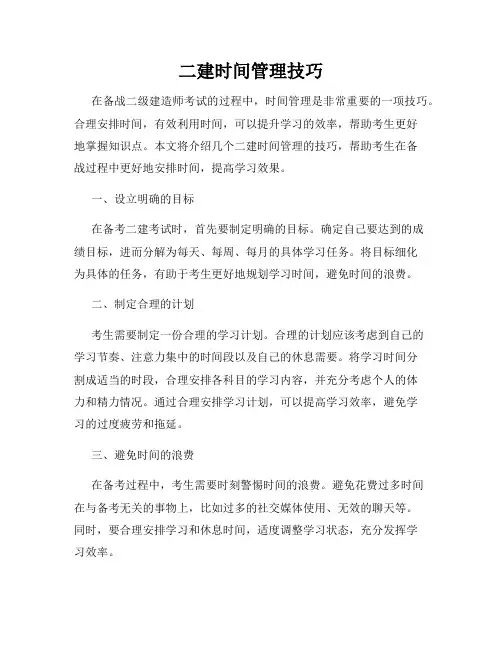 二建时间管理技巧

在备战二级建造师考试的过程中，时间管理是非常重要的一项技巧。合理安排时间，有效利用时间，可以提升学习的效率，帮助考生更好地掌握知识点。本文将介绍几个二建时间管理的技巧，帮助考生在备战过程中更好地安排时间，提高学习效果。

一、设立明确的目标

在备考二建考试时，首先要制定明确的目标。确定自己要达到的成绩目标，进而分解为每天、每周、每月的具体学习任务。将目标细化为具体的任务，有助于考生更好地规划学习时间，避免时间的浪费。

二、制定合理的计划

考生需要制定一份合理的学习计划。合理的计划应该考虑到自己的学习节奏、注意力集中的时间段以及自己的休息需要。将学习时间分割成适当的时段，合理安排各科目的学习内容，并充分考虑个人的体力和精力情况。通过合理安排学习计划，可以提高学习效率，避免学习的过度疲劳和拖延。

三、避免时间的浪费

在备考过程中，考生需要时刻警惕时间的浪费。避免花费过多时间在与备考无关的事物上，比如过多的社交媒体使用、无效的聊天等。同时，要合理安排学习和休息时间，适度调整学习状态，充分发挥学习效率。